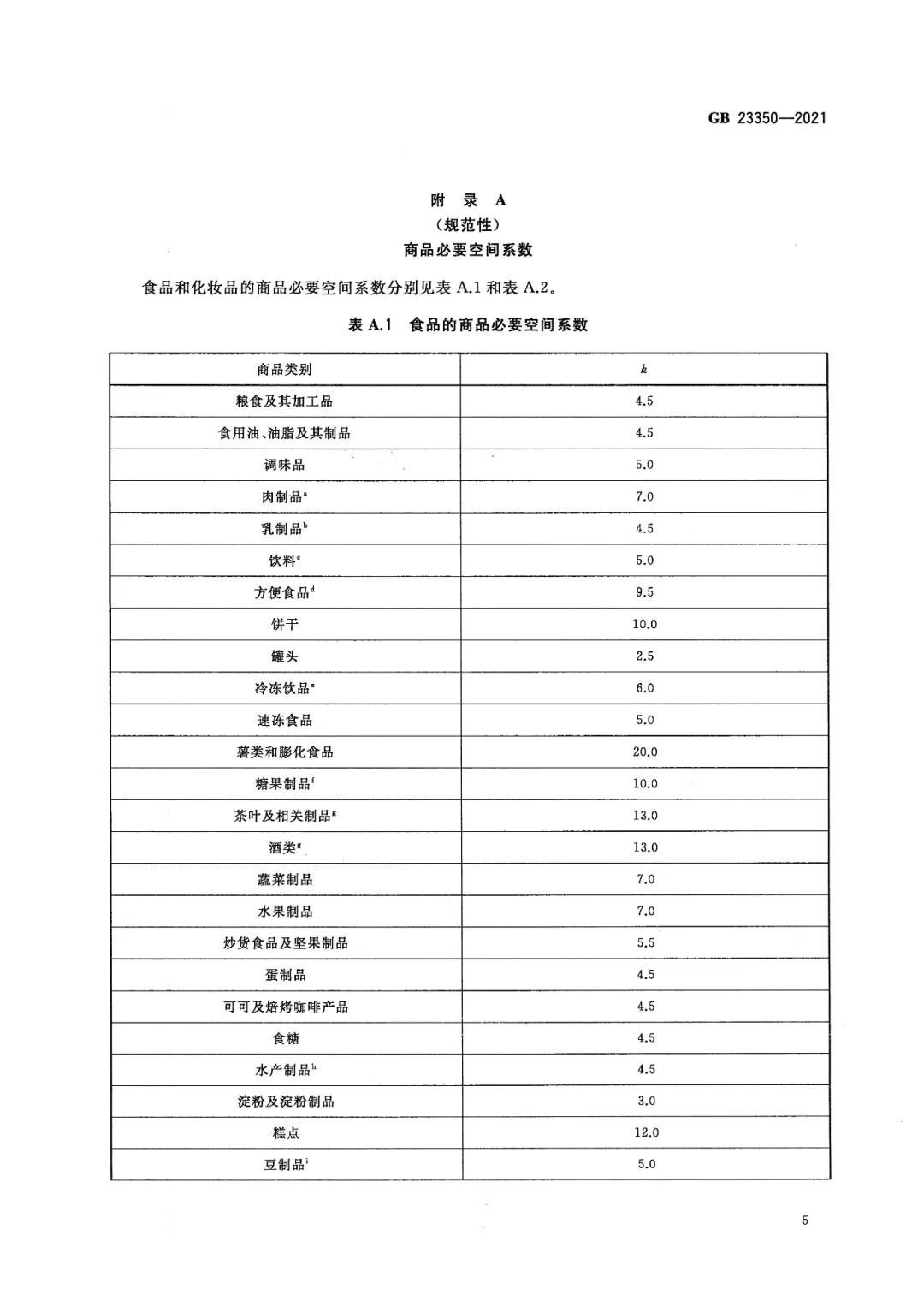 GB 23350—2021

附　录　A
（规范性）
商品必要空间系数

食品和化妆品的商品必要空间系数分别见表 A.1 和表 A.2。

表 A.1　食品的商品必要空间系数

| 商品类别 | $k$ |
|---|---|
| 粮食及其加工品 | 4.5 |
| 食用油、油脂及其制品 | 4.5 |
| 调味品 | 5.0 |
| 肉制品$^a$ | 7.0 |
| 乳制品$^b$ | 4.5 |
| 饮料$^c$ | 5.0 |
| 方便食品$^d$ | 9.5 |
| 饼干 | 10.0 |
| 罐头 | 2.5 |
| 冷冻饮品$^e$ | 6.0 |
| 速冻食品 | 5.0 |
| 薯类和膨化食品 | 20.0 |
| 糖果制品$^f$ | 10.0 |
| 茶叶及相关制品$^g$ | 13.0 |
| 酒类$^g$ | 13.0 |
| 蔬菜制品 | 7.0 |
| 水果制品 | 7.0 |
| 炒货食品及坚果制品 | 5.5 |
| 蛋制品 | 4.5 |
| 可可及焙烤咖啡产品 | 4.5 |
| 食糖 | 4.5 |
| 水产制品$^h$ | 4.5 |
| 淀粉及淀粉制品 | 3.0 |
| 糕点 | 12.0 |
| 豆制品$^i$ | 5.0 |

5